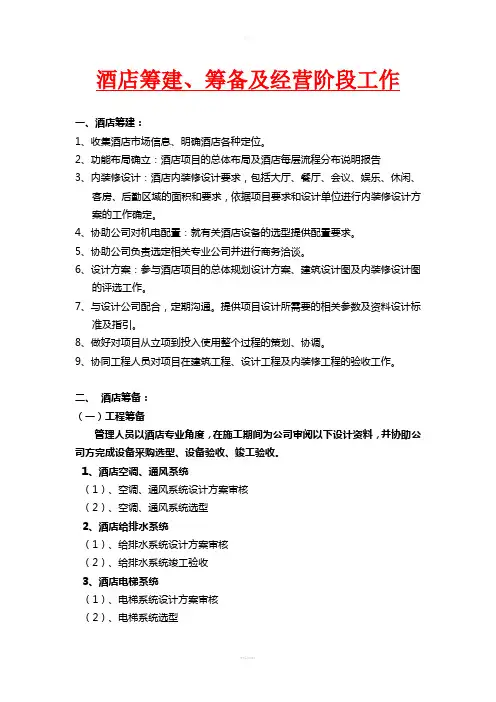 酒店筹建、筹备及经营阶段工作

一、酒店筹建：

1、收集酒店市场信息、明确酒店各种定位。

2、功能布局确立：酒店项目的总体布局及酒店每层流程分布说明报告

3、内装修设计：酒店内装修设计要求，包括大厅、餐厅、会议、娱乐、休闲、客房、后勤区域的面积和要求，依据项目要求和设计单位进行内装修设计方案的工作确定。

4、协助公司对机电配置：就有关酒店设备的选型提供配置要求。

5、协助公司负责选定相关专业公司并进行商务洽谈。

6、设计方案：参与酒店项目的总体规划设计方案、建筑设计图及内装修设计图的评选工作。

7、与设计公司配合，定期沟通。提供项目设计所需要的相关参数及资料设计标准及指引。

8、做好对项目从立项到投入使用整个过程的策划、协调。

9、协同工程人员对项目在建筑工程、设计工程及内装修工程的验收工作。

二、 酒店筹备：

（一）工程筹备

管理人员以酒店专业角度，在施工期间为公司审阅以下设计资料，并协助公司方完成设备采购选型、设备验收、竣工验收。

1、酒店空调、通风系统

（1）、空调、通风系统设计方案审核

（2）、空调、通风系统选型

2、酒店给排水系统

（1）、给排水系统设计方案审核

（2）、给排水系统竣工验收

3、酒店电梯系统

（1）、电梯系统设计方案审核

（2）、电梯系统选型